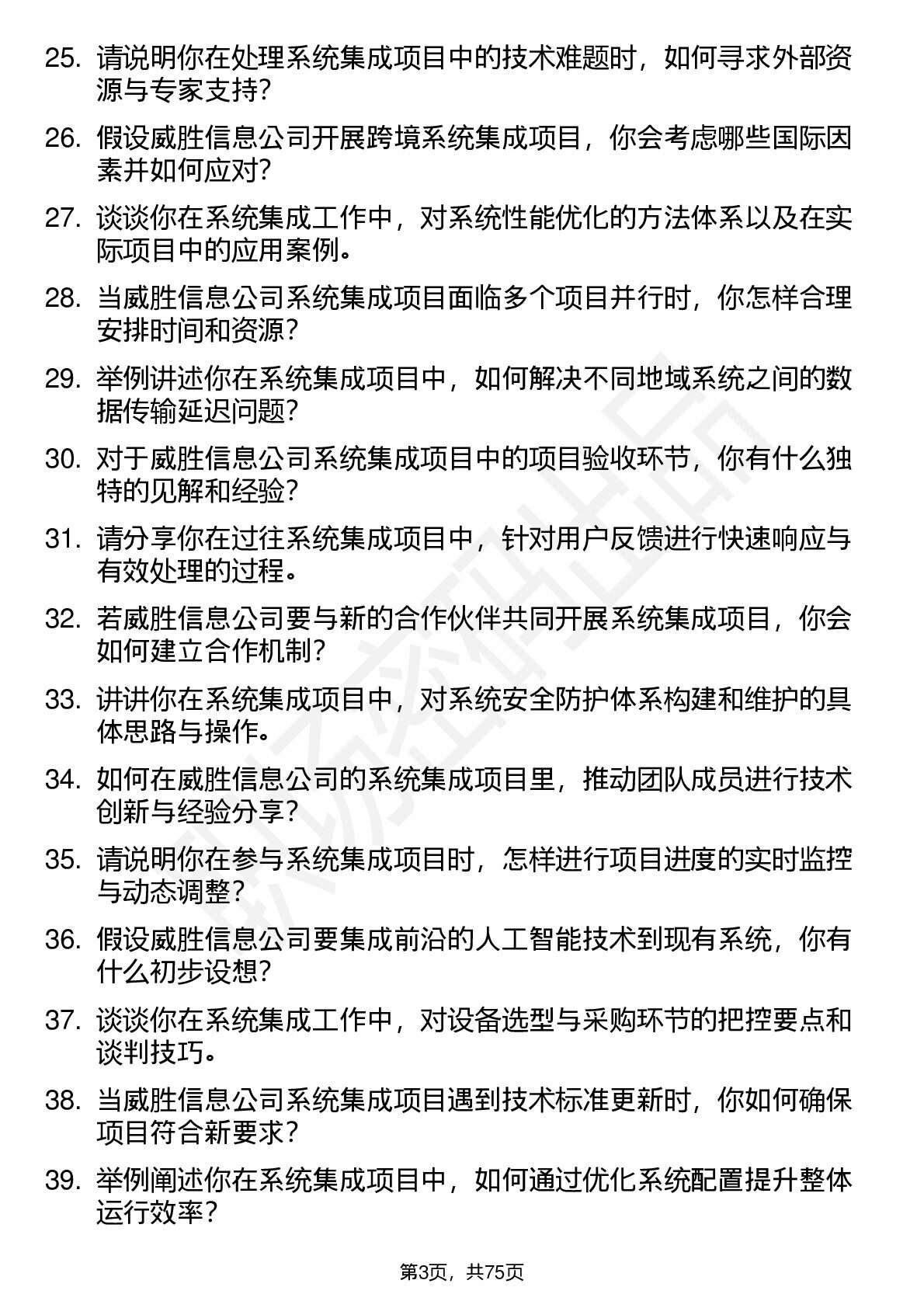 25. 请说明你在处理系统集成项目中的技术难题时，如何寻求外部资源与专家支持？

26. 假设威胜信息公司开展跨境系统集成项目，你会考虑哪些国际因素并如何应对？

27. 谈谈你在系统集成工作中，对系统性能优化的方法体系以及在实际项目中的应用案例。

28. 当威胜信息公司系统集成项目面临多个项目并行时，你怎样合理安排时间和资源？

29. 举例讲述你在系统集成项目中，如何解决不同地域系统之间的数据传输延迟问题？

30. 对于威胜信息公司系统集成项目中的项目验收环节，你有什么独特的见解和经验？

31. 请分享你在过往系统集成项目中，针对用户反馈进行快速响应与有效处理的过程。

32. 若威胜信息公司要与新的合作伙伴共同开展系统集成项目，你会如何建立合作机制？

33. 讲讲你在系统集成项目中，对系统安全防护体系构建和维护的具体思路与操作。

34. 如何在威胜信息公司的系统集成项目里，推动团队成员进行技术创新与经验分享？

35. 请说明你在参与系统集成项目时，怎样进行项目进度的实时监控与动态调整？

36. 假设威胜信息公司要集成前沿的人工智能技术到现有系统，你有什么初步设想？

37. 谈谈你在系统集成工作中，对设备选型与采购环节的把控要点和谈判技巧。

38. 当威胜信息公司系统集成项目遇到技术标准更新时，你如何确保项目符合新要求？

39. 举例阐述你在系统集成项目中，如何通过优化系统配置提升整体运行效率？

第3页，共75页